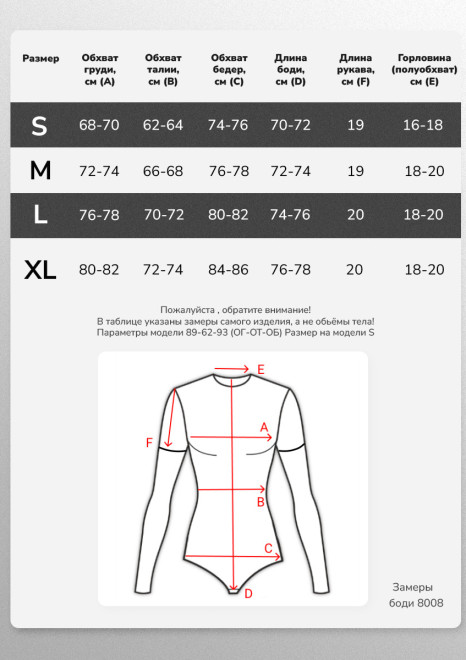 | Размер | Обхват груди, см (A) | Обхват талии, см (B) | Обхват бедер, см (C) | Длина боди, см (D) | Длина рукава, см (F) | Горловина (полуобхват) см (E) |
|---|---|---|---|---|---|---|
| S | 68-70 | 62-64 | 74-76 | 70-72 | 19 | 16-18 |
| M | 72-74 | 66-68 | 76-78 | 72-74 | 19 | 18-20 |
| L | 76-78 | 70-72 | 80-82 | 74-76 | 20 | 18-20 |
| XL | 80-82 | 72-74 | 84-86 | 76-78 | 20 | 18-20 |

Пожалуйста , обратите внимание!
В таблице указаны замеры самого изделия, а не обьёмы тела!
Параметры модели 89-62-93 (ОГ-ОТ-ОБ) Размер на модели S

E
A
F
B
C
D

Замеры
боди 8008